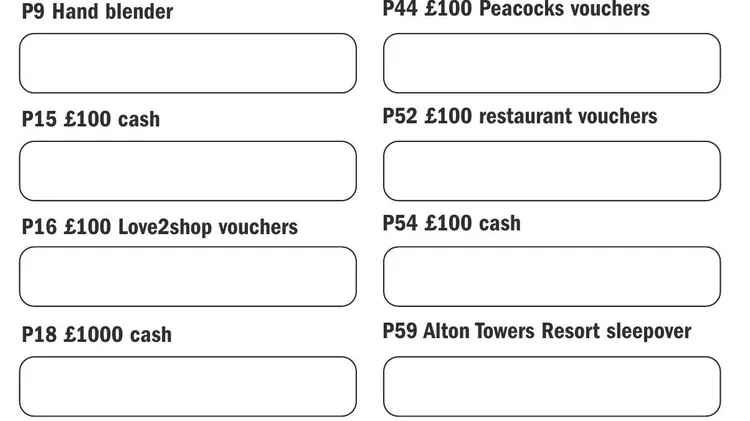 P9 Hand blender

P15 £100 cash

P16 £100 Love2shop vouchers

P18 £1000 cash

P44 £100 Peacocks vouchers

P52 £100 restaurant vouchers

P54 £100 cash

P59 Alton Towers Resort sleepover